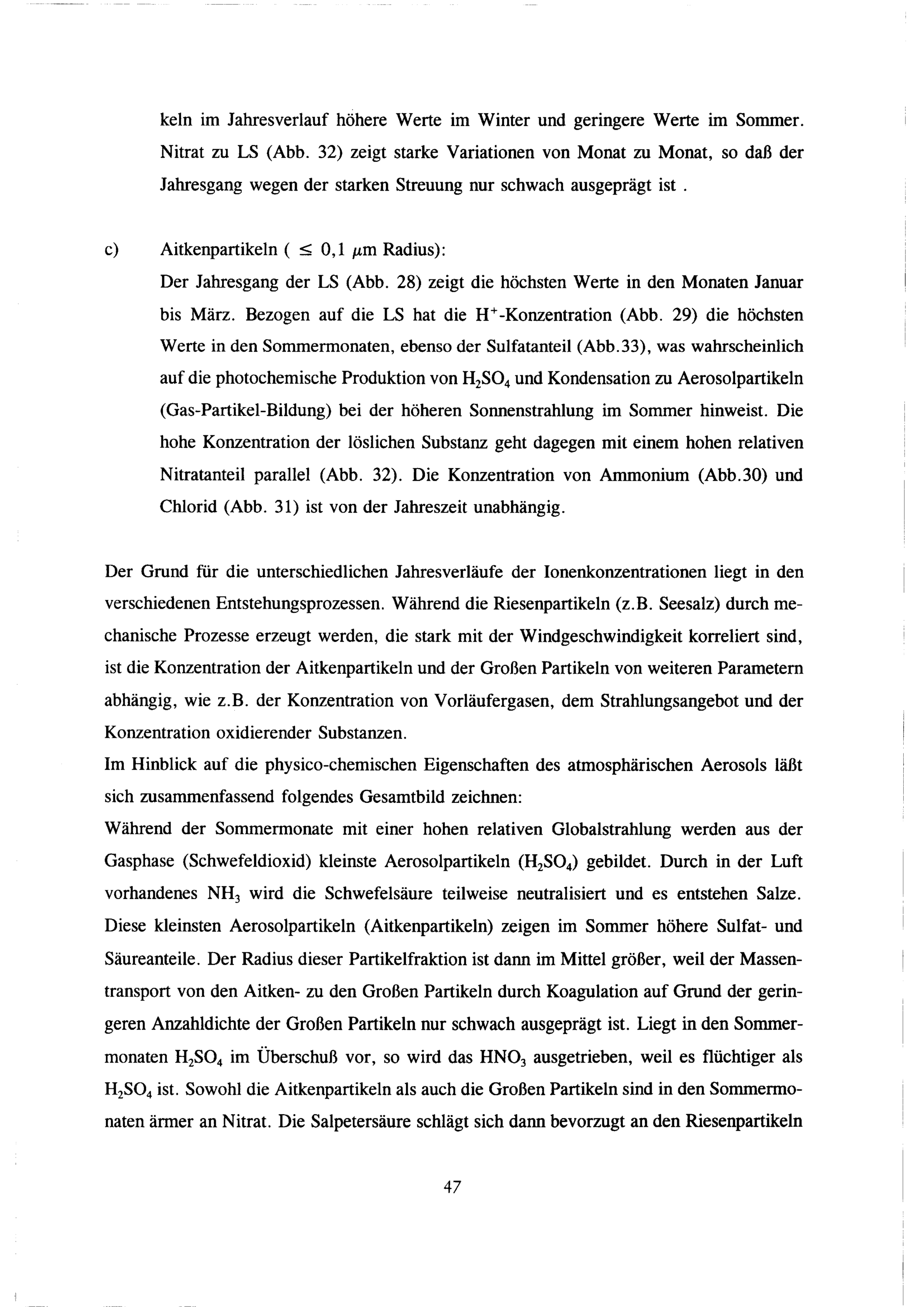 keln im Jahresverlauf höhere Werte im Winter und geringere Werte im Sommer. Nitrat zu LS (Abb. 32) zeigt starke Variationen von Monat zu Monat, so daß der Jahresgang wegen der starken Streuung nur schwach ausgeprägt ist .

c) Aitkenpartikeln ( $\leq$ 0,1 $\mu$m Radius):
Der Jahresgang der LS (Abb. 28) zeigt die höchsten Werte in den Monaten Januar bis März. Bezogen auf die LS hat die $H^+$-Konzentration (Abb. 29) die höchsten Werte in den Sommermonaten, ebenso der Sulfatanteil (Abb.33), was wahrscheinlich auf die photochemische Produktion von $H_2SO_4$ und Kondensation zu Aerosolpartikeln (Gas-Partikel-Bildung) bei der höheren Sonnenstrahlung im Sommer hinweist. Die hohe Konzentration der löslichen Substanz geht dagegen mit einem hohen relativen Nitratanteil parallel (Abb. 32). Die Konzentration von Ammonium (Abb.30) und Chlorid (Abb. 31) ist von der Jahreszeit unabhängig.

Der Grund für die unterschiedlichen Jahresverläufe der Ionenkonzentrationen liegt in den verschiedenen Entstehungsprozessen. Während die Riesenpartikeln (z.B. Seesalz) durch mechanische Prozesse erzeugt werden, die stark mit der Windgeschwindigkeit korreliert sind, ist die Konzentration der Aitkenpartikeln und der Großen Partikeln von weiteren Parametern abhängig, wie z.B. der Konzentration von Vorläufergasen, dem Strahlungsangebot und der Konzentration oxidierender Substanzen.
Im Hinblick auf die physico-chemischen Eigenschaften des atmosphärischen Aerosols läßt sich zusammenfassend folgendes Gesamtbild zeichnen:
Während der Sommermonate mit einer hohen relativen Globalstrahlung werden aus der Gasphase (Schwefeldioxid) kleinste Aerosolpartikeln ($H_2SO_4$) gebildet. Durch in der Luft vorhandenes $NH_3$ wird die Schwefelsäure teilweise neutralisiert und es entstehen Salze. Diese kleinsten Aerosolpartikeln (Aitkenpartikeln) zeigen im Sommer höhere Sulfat- und Säureanteile. Der Radius dieser Partikelfraktion ist dann im Mittel größer, weil der Massentransport von den Aitken- zu den Großen Partikeln durch Koagulation auf Grund der geringeren Anzahldichte der Großen Partikeln nur schwach ausgeprägt ist. Liegt in den Sommermonaten $H_2SO_4$ im Überschuß vor, so wird das $HNO_3$ ausgetrieben, weil es flüchtiger als $H_2SO_4$ ist. Sowohl die Aitkenpartikeln als auch die Großen Partikeln sind in den Sommermonaten ärmer an Nitrat. Die Salpetersäure schlägt sich dann bevorzugt an den Riesenpartikeln

47